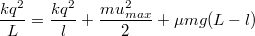 $\frac{kq^2}{L} = \frac{kq^2}{l} + \frac{mu_{max}^2}{2} + \mu mg(L - l)$